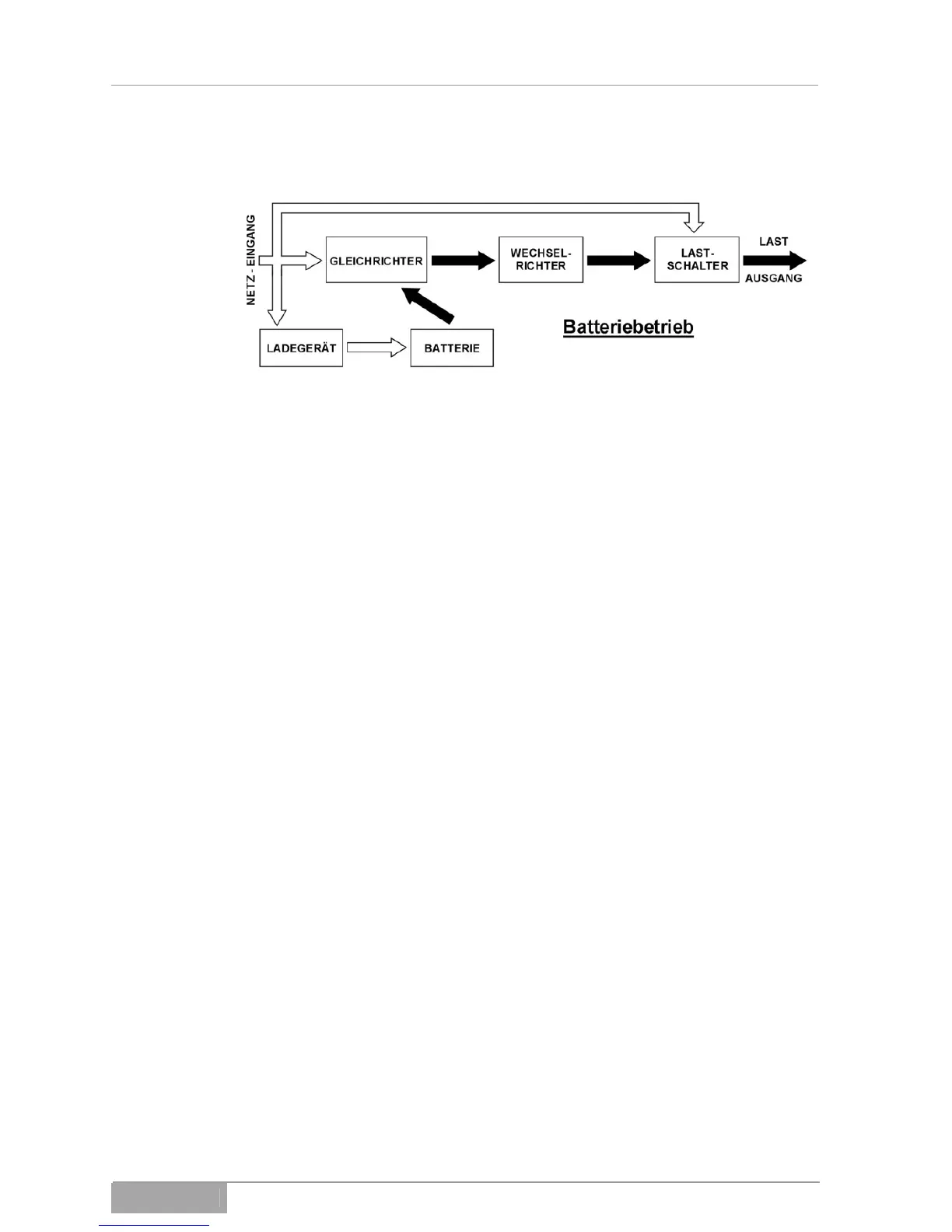 NETZ - EINGANG

GLEICHRICHTER

WECHSEL-RICHTER

LAST-SCHALTER

LAST

AUSGANG

LADEGERÄT

BATTERIE

Batteriebetrieb